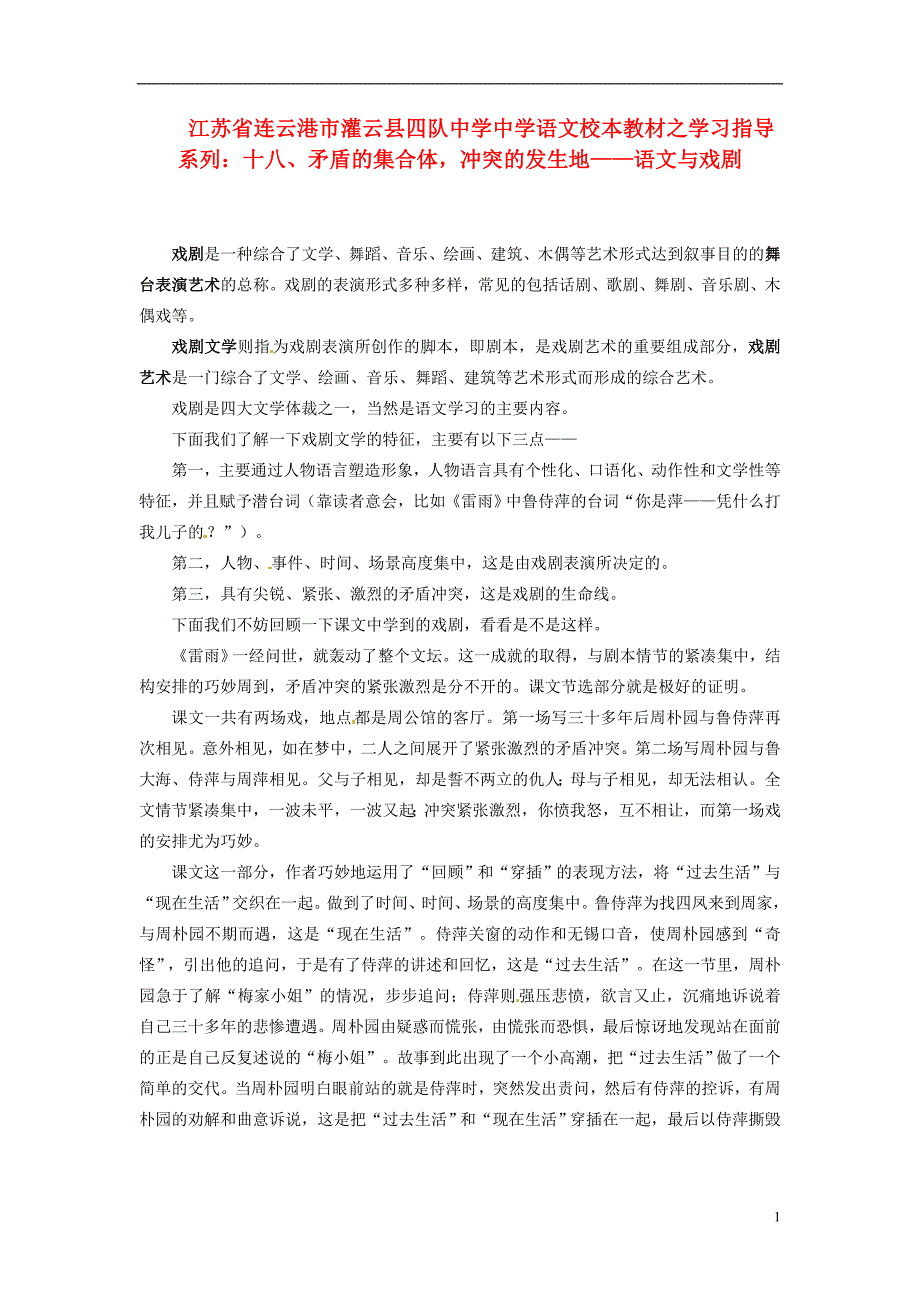 江苏省连云港市灌云县四队中学中学语文校本教材之学习指导系列：十八、矛盾的集合体，冲突的发生地——语文与戏剧

戏剧是一种综合了文学、舞蹈、音乐、绘画、建筑、木偶等艺术形式达到叙事目的的舞台表演艺术的总称。戏剧的表演形式多种多样，常见的包括话剧、歌剧、舞剧、音乐剧、木偶戏等。

戏剧文学则指为戏剧表演所创作的脚本，即剧本，是戏剧艺术的重要组成部分，戏剧艺术是一门综合了文学、绘画、音乐、舞蹈、建筑等艺术形式而形成的综合艺术。

戏剧是四大文学体裁之一，当然是语文学习的主要内容。

下面我们了解一下戏剧文学的特征，主要有以下三点——

第一，主要通过人物语言塑造形象，人物语言具有个性化、口语化、动作性和文学性等特征，并且赋予潜台词（靠读者意会，比如《雷雨》中鲁侍萍的台词“你是萍——凭什么打我儿子的？”）。

第二，人物、事件、时间、场景高度集中，这是由戏剧表演所决定的。

第三，具有尖锐、紧张、激烈的矛盾冲突，这是戏剧的生命线。

下面我们不妨回顾一下课文中学到的戏剧，看看是不是这样。

《雷雨》一经问世，就轰动了整个文坛。这一成就的取得，与剧本情节的紧凑集中，结构安排的巧妙周到，矛盾冲突的紧张激烈是分不开的。课文节选部分就是极好的证明。

课文一共有两场戏，地点都是周公馆的客厅。第一场写三十多年后周朴园与鲁侍萍再次相见。意外相见，如在梦中，二人之间展开了紧张激烈的矛盾冲突。第二场写周朴园与鲁大海、侍萍与周萍相见。父与子相见，却是誓不两立的仇人；母与子相见，却无法相认。全文情节紧凑集中，一波未平，一波又起，冲突紧张激烈，你愤我怒，互不相让，而第一场戏的安排尤为巧妙。

课文这一部分，作者巧妙地运用了“回顾”和“穿插”的表现方法，将“过去生活”与“现在生活”交织在一起。做到了时间、时间、场景的高度集中。鲁侍萍为找四凤来到周家，与周朴园不期而遇，这是“现在生活”。侍萍关窗的动作和无锡口音，使周朴园感到“奇怪”，引出他的追问，于是有了侍萍的讲述和回忆，这是“过去生活”。在这一节里，周朴园急于了解“梅家小姐”的情况，步步追问；侍萍则强压悲愤，欲言又止，沉痛地诉说着自己三十多年的悲惨遭遇。周朴园由疑惑而慌张，由慌张而恐惧，最后惊讶地发现站在面前的正是自己反复述说的“梅小姐”。故事到此出现了一个小高潮，把“过去生活”做了一个简单的交代。当周朴园明白眼前站的就是侍萍时，突然发出责问，然后有侍萍的控诉，有周朴园的劝解和曲意诉说，这是把“过去生活”和“现在生活”穿插在一起，最后以侍萍撕毁

1